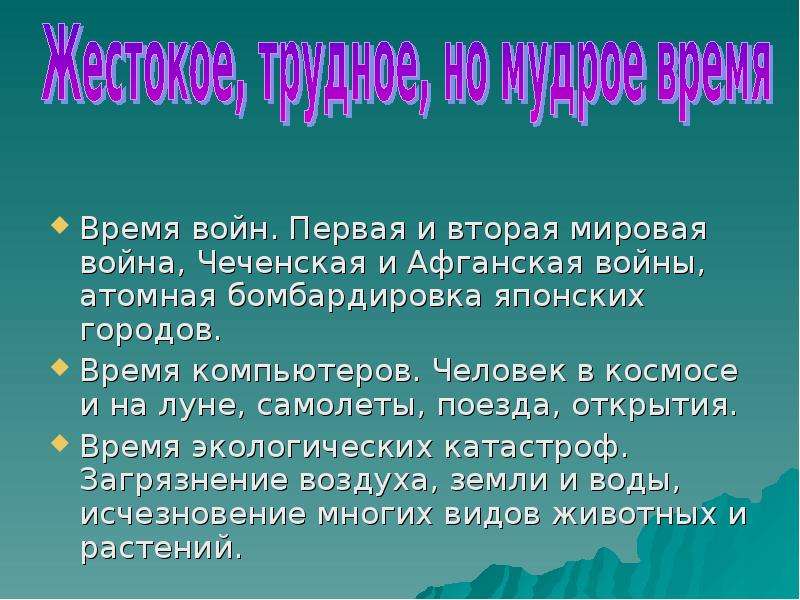 Жестокое, трудное, но мудрое время

Время войн. Первая и вторая мировая война, Чеченская и Афганская войны, атомная бомбардировка японских городов.

Время компьютеров. Человек в космосе и на луне, самолеты, поезда, открытия.

Время экологических катастроф. Загрязнение воздуха, земли и воды, исчезновение многих видов животных и растений.